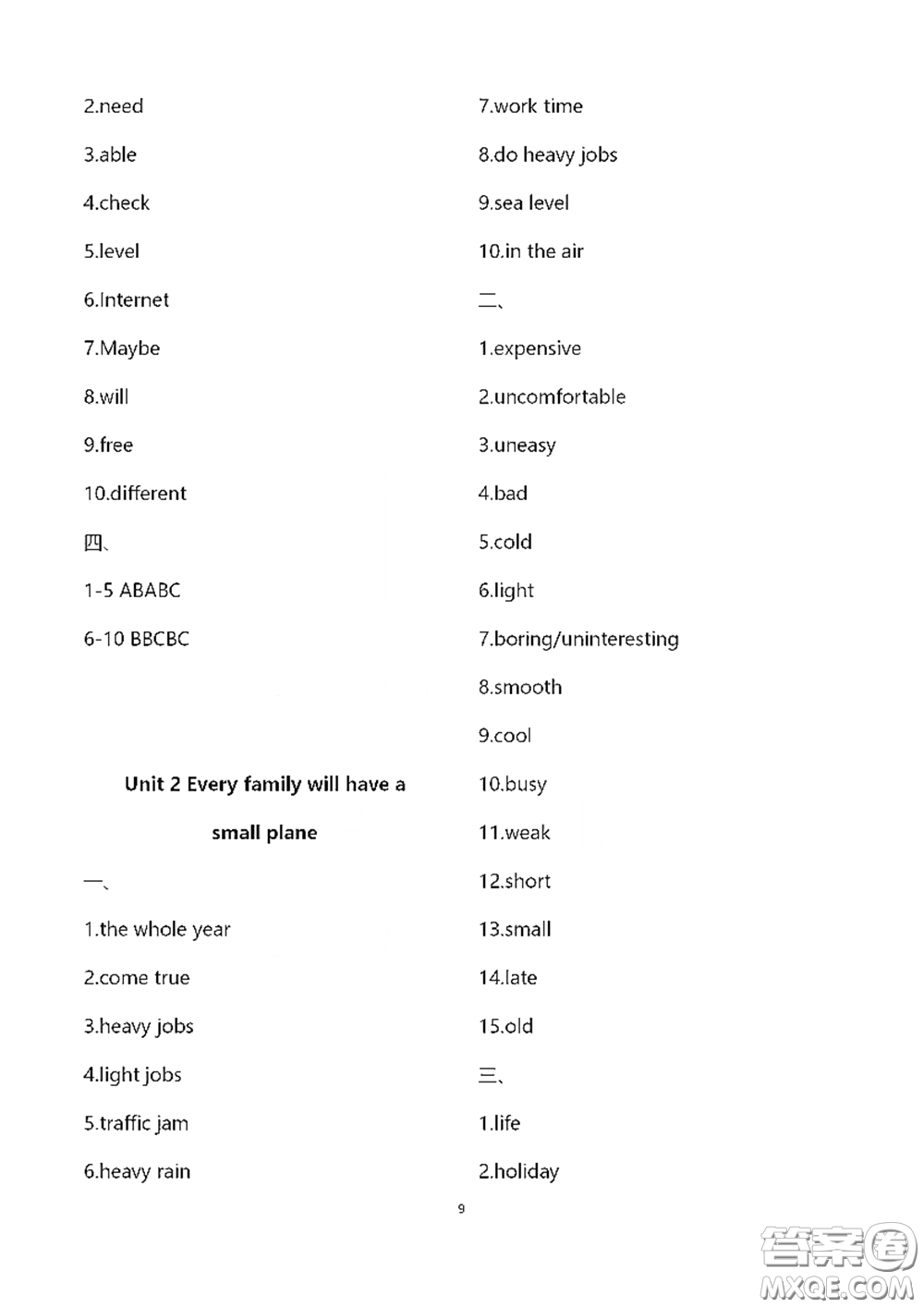 2.need

3.able

4.check

5.level

6.Internet

7.Maybe

8.will

9.free

10.different

四、

1-5 ABABC

6-10 BBCBC

Unit 2 Every family will have a small plane

一、

1.the whole year

2.come true

3.heavy jobs

4.light jobs

5.traffic jam

6.heavy rain

7.work time

8.do heavy jobs

9.sea level

10.in the air

二、

1.expensive

2.uncomfortable

3.uneasy

4.bad

5.cold

6.light

7.boring/uninteresting

8.smooth

9.cool

10.busy

11.weak

12.short

13.small

14.late

15.old

三、

1.life

2.holiday

9

答案圈 MXQE.COM